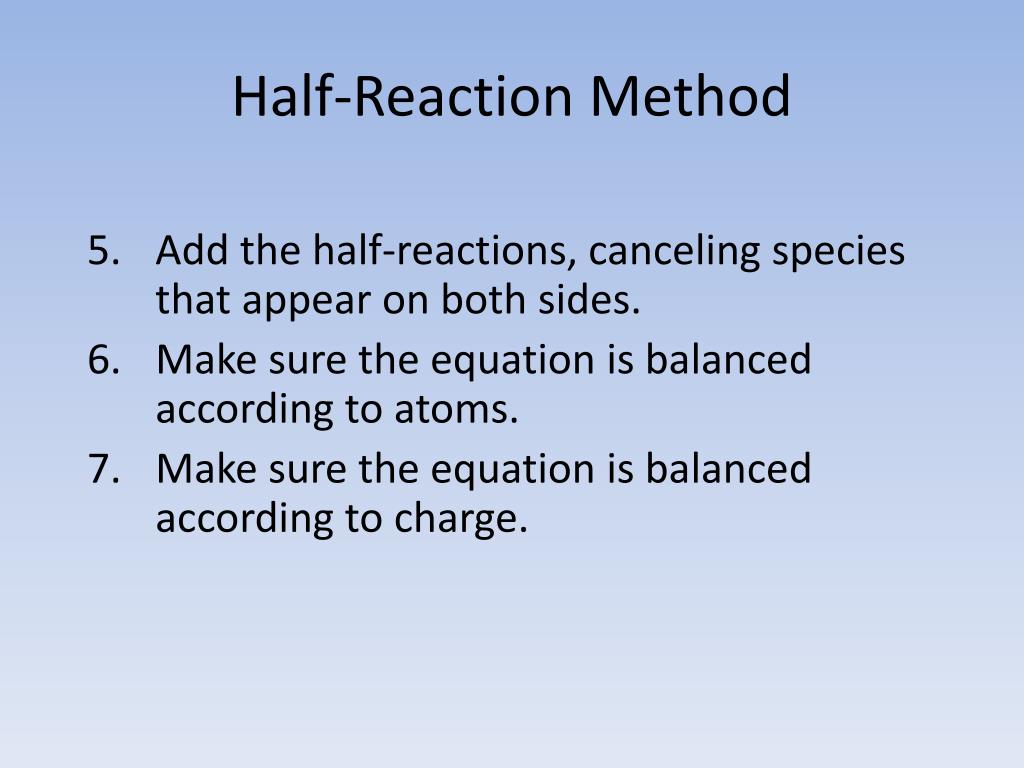 Half-Reaction Method

5. Add the half-reactions, canceling species that appear on both sides.
6. Make sure the equation is balanced according to atoms.
7. Make sure the equation is balanced according to charge.